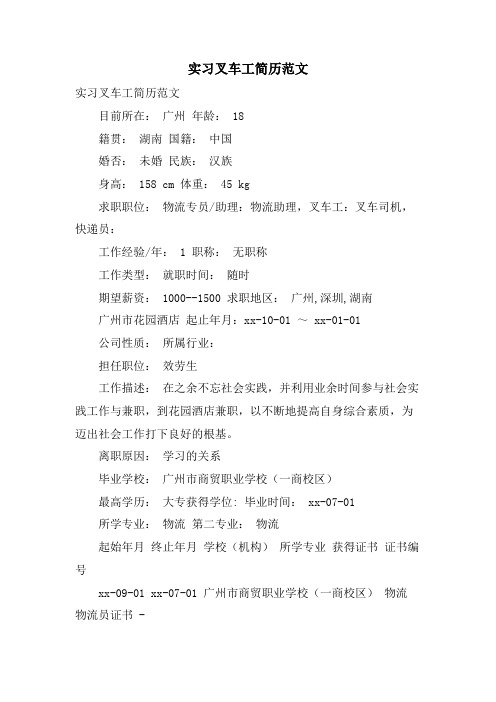 实习叉车工简历范文

实习叉车工简历范文

目前所在： 广州 年龄： 18

籍贯： 湖南 国籍： 中国

婚否： 未婚 民族： 汉族

身高： 158 cm 体重： 45 kg

求职职位： 物流专员/助理：物流助理，叉车工：叉车司机，快递员：

工作经验/年： 1 职称： 无职称

工作类型： 就职时间： 随时

期望薪资： 1000--1500 求职地区： 广州,深圳,湖南

广州市花园酒店 起止年月：xx-10-01 ～ xx-01-01

公司性质： 所属行业：

担任职位： 效劳生

工作描述： 在之余不忘社会实践，并利用业余时间参与社会实践工作与兼职，到花园酒店兼职，以不断地提高自身综合素质，为迈出社会工作打下良好的根基。

离职原因： 学习的关系

毕业学校： 广州市商贸职业学校（一商校区）

最高学历： 大专获得学位: 毕业时间： xx-07-01

所学专业： 物流 第二专业： 物流

起始年月 终止年月 学校（机构） 所学专业 获得证书 证书编号

xx-09-01 xx-07-01 广州市商贸职业学校（一商校区） 物流 物流员证书 -